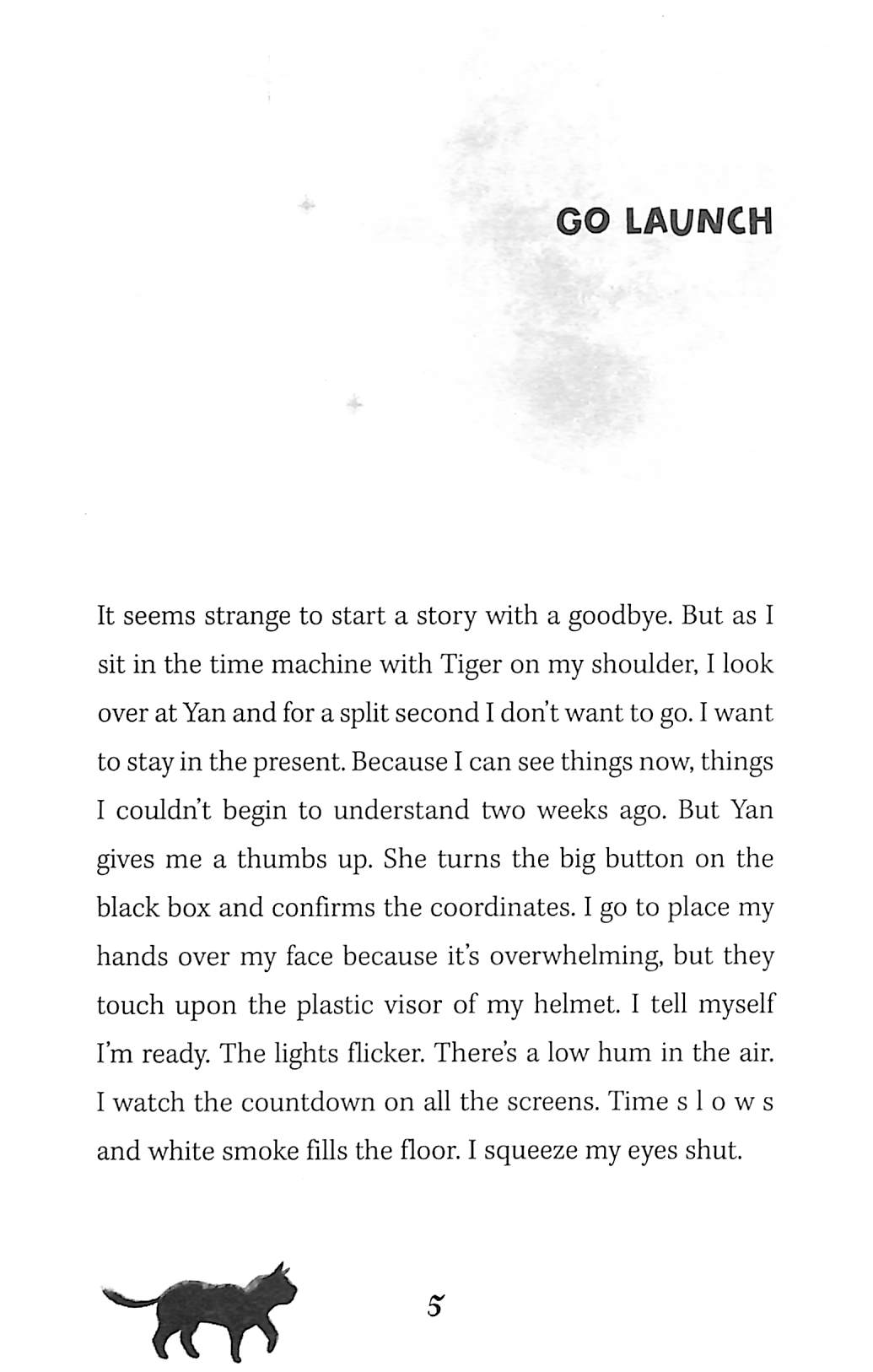 GO LAUNCH

It seems strange to start a story with a goodbye. But as I sit in the time machine with Tiger on my shoulder, I look over at Yan and for a split second I don't want to go. I want to stay in the present. Because I can see things now, things I couldn't begin to understand two weeks ago. But Yan gives me a thumbs up. She turns the big button on the black box and confirms the coordinates. I go to place my hands over my face because it's overwhelming, but they touch upon the plastic visor of my helmet. I tell myself I'm ready. The lights flicker. There's a low hum in the air. I watch the countdown on all the screens. Time s l o w s and white smoke fills the floor. I squeeze my eyes shut.

5